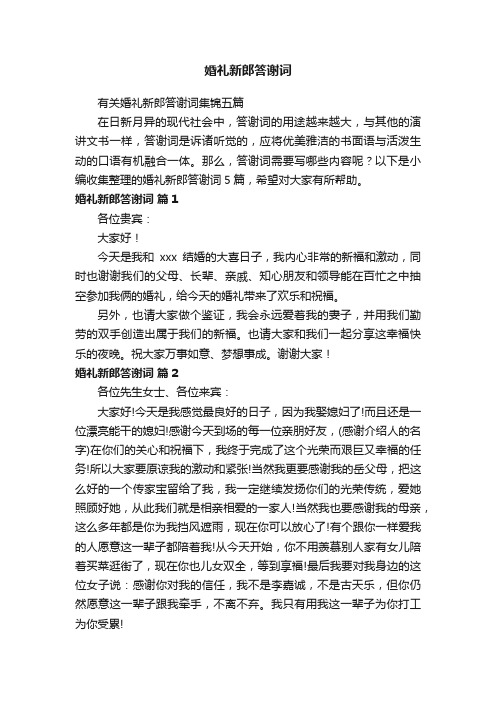 婚礼新郎答谢词

有关婚礼新郎答谢词集锦五篇

在日新月异的现代社会中，答谢词的用途越来越大，与其他的演讲文书一样，答谢词是诉诸听觉的，应将优美雅洁的书面语与活泼生动的口语有机融合一体。那么，答谢词需要写哪些内容呢？以下是小编收集整理的婚礼新郎答谢词 5 篇，希望对大家有所帮助。

婚礼新郎答谢词 篇 1

各位贵宾：

大家好！

今天是我和 xxx 结婚的大喜日子，我内心非常的新福和激动，同时也谢谢我们的父母、长辈、亲戚、知心朋友和领导能在百忙之中抽空参加我俩的婚礼，给今天的婚礼带来了欢乐和祝福。

另外，也请大家做个鉴证，我会永远爱着我的妻子，并用我们勤劳的双手创造出属于我们的新福。也请大家和我们一起分享这幸福快乐的夜晚。祝大家万事如意、梦想事成。谢谢大家！

婚礼新郎答谢词 篇 2

各位先生女士、各位来宾：

大家好!今天是我感觉最良好的日子，因为我娶媳妇了!而且还是一位漂亮能干的媳妇!感谢今天到场的每一位亲朋好友，(感谢介绍人的名字)在你们的关心和祝福下，我终于完成了这个光荣而艰巨又幸福的任务!所以大家要原谅我的激动和紧张!当然我更要感谢我的岳父母，把这么好的一个传家宝留给了我，我一定继续发扬你们的光荣传统，爱她照顾好她，从此我们就是相亲相爱的一家人!当然我也要感谢我的母亲，这么多年都是你为我挡风遮雨，现在你可以放心了!有个跟你一样爱我的人愿意这一辈子都陪着我!从今天开始，你不用羡慕别人家有女儿陪着买菜逛街了，现在你也儿女双全，等到享福!最后我要对我身边的这位女子说：感谢你对我的信任，我不是李嘉诚，不是古天乐，但你仍然愿意这一辈子跟我牵手，不离不弃。我只有用我这一辈子为你打工为你受累!